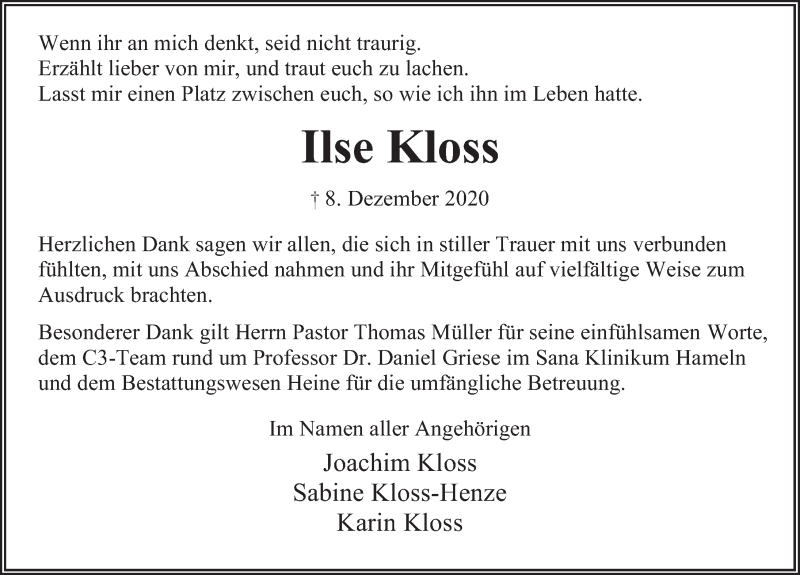 Wenn ihr an mich denkt, seid nicht traurig.
Erzählt lieber von mir, und traut euch zu lachen.
Lasst mir einen Platz zwischen euch, so wie ich ihn im Leben hatte.

Ilse Kloss

† 8. Dezember 2020

Herzlichen Dank sagen wir allen, die sich in stiller Trauer mit uns verbunden fühlten, mit uns Abschied nahmen und ihr Mitgefühl auf vielfältige Weise zum Ausdruck brachten.

Besonderer Dank gilt Herrn Pastor Thomas Müller für seine einfühlsamen Worte, dem C3-Team rund um Professor Dr. Daniel Griese im Sana Klinikum Hameln und dem Bestattungswesen Heine für die umfängliche Betreuung.

Im Namen aller Angehörigen

Joachim Kloss
Sabine Kloss-Henze
Karin Kloss